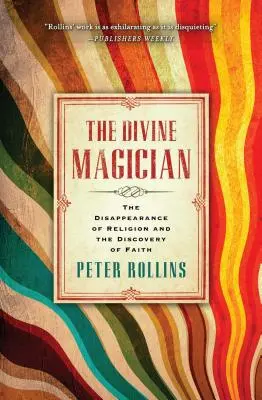 "Rollins' work is as exhilarating as it is disquieting"
—PUBLISHERS WEEKLY

THE DIVINE MAGICIAN

THE DISAPPEARANCE OF RELIGION AND THE DISCOVERY OF FAITH

PETER ROLLINS